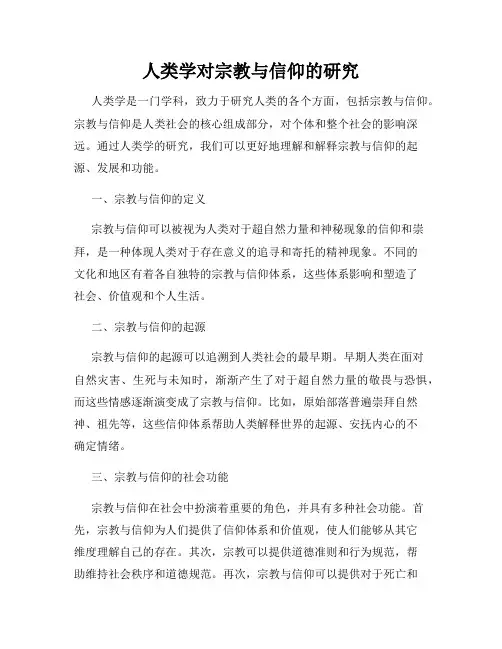 人类学对宗教与信仰的研究

人类学是一门学科，致力于研究人类的各个方面，包括宗教与信仰。宗教与信仰是人类社会的核心组成部分，对个体和整个社会的影响深远。通过人类学的研究，我们可以更好地理解和解释宗教与信仰的起源、发展和功能。

一、宗教与信仰的定义

宗教与信仰可以被视为人类对于超自然力量和神秘现象的信仰和崇拜，是一种体现人类对于存在意义的追寻和寄托的精神现象。不同的文化和地区有着各自独特的宗教与信仰体系，这些体系影响和塑造了社会、价值观和个人生活。

二、宗教与信仰的起源

宗教与信仰的起源可以追溯到人类社会的最早期。早期人类在面对自然灾害、生死与未知时，渐渐产生了对于超自然力量的敬畏与恐惧，而这些情感逐渐演变成了宗教与信仰。比如，原始部落普遍崇拜自然神、祖先等，这些信仰体系帮助人类解释世界的起源、安抚内心的不确定情绪。

三、宗教与信仰的社会功能

宗教与信仰在社会中扮演着重要的角色，并具有多种社会功能。首先，宗教与信仰为人们提供了信仰体系和价值观，使人们能够从其它维度理解自己的存在。其次，宗教可以提供道德准则和行为规范，帮助维持社会秩序和道德规范。再次，宗教与信仰可以提供对于死亡和